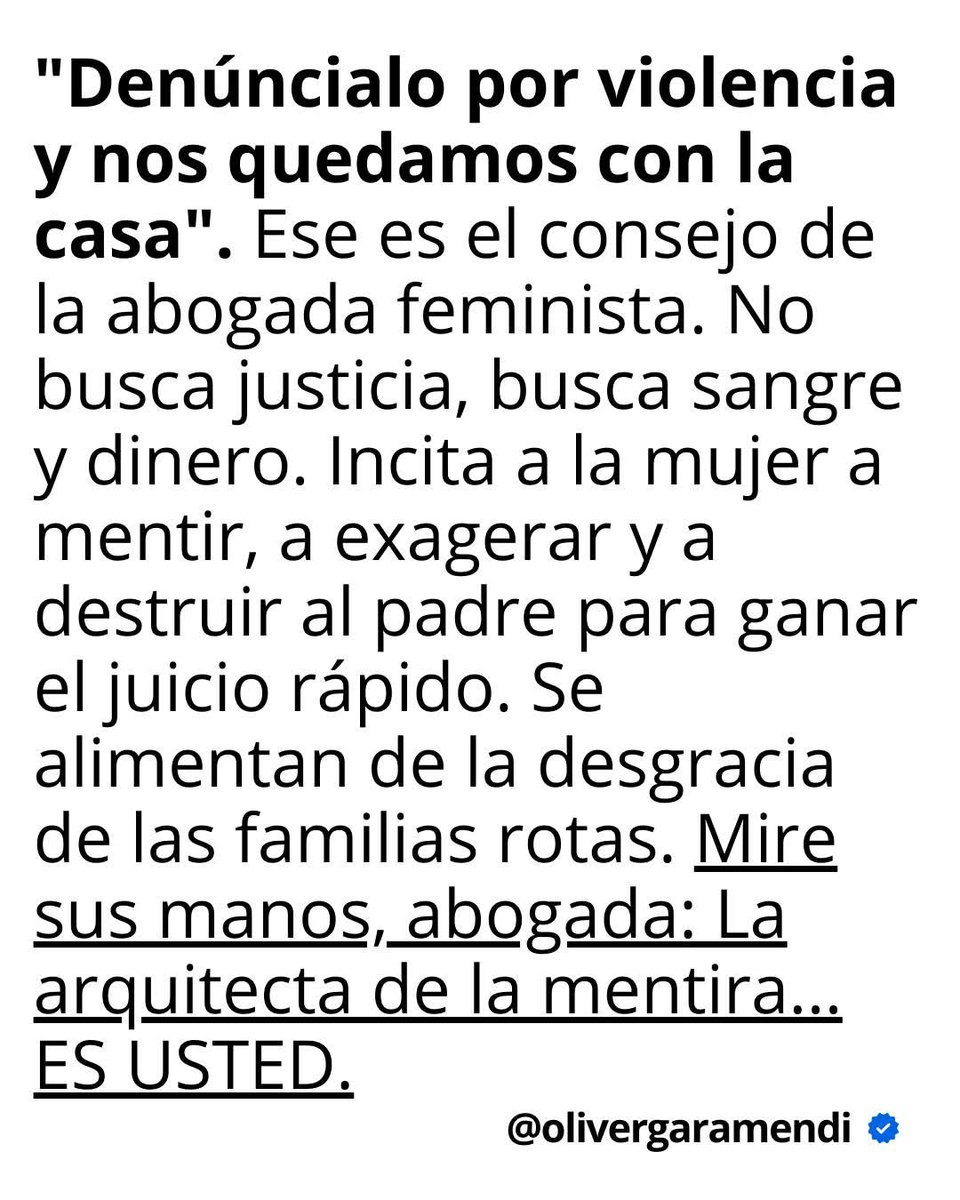 "Denúncialo por violencia y nos quedamos con la casa". Ese es el consejo de la abogada feminista. No busca justicia, busca sangre y dinero. Incita a la mujer a mentir, a exagerar y a destruir al padre para ganar el juicio rápido. Se alimentan de la desgracia de las familias rotas. Mire sus manos, abogada: La arquitecta de la mentira... ES USTED.

@olivergaramendi